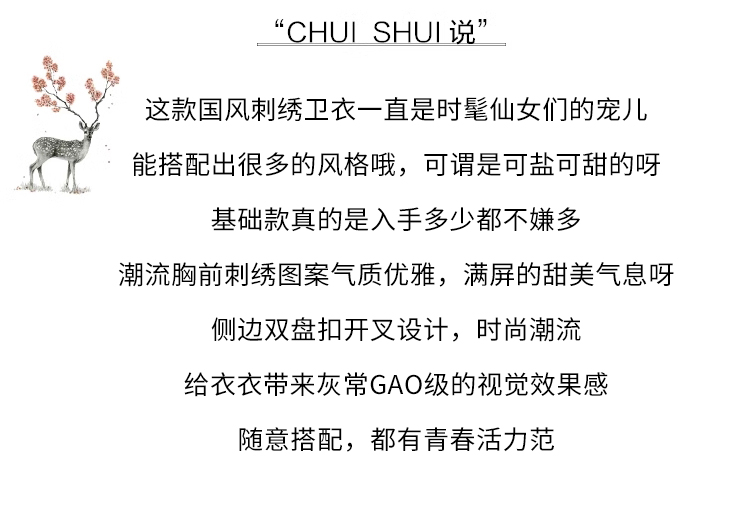 “CHUI SHUI说”

这款国风刺绣卫衣一直是时髦仙女们的宠儿

能搭配出很多的风格哦，可谓是可盐可甜的呀

基础款真的是入手多少都不嫌多

潮流胸前刺绣图案气质优雅，满屏的甜美气息呀

侧边双盘扣开叉设计，时尚潮流

给衣衣带来灰常GAO级的视觉效果感

随意搭配，都有青春活力范